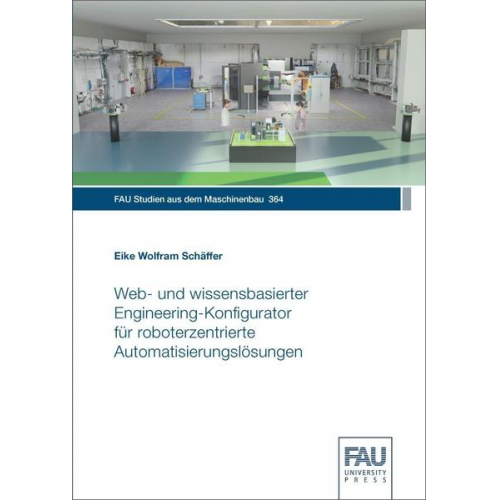 FAU Studien aus dem Maschinenbau 364

Eike Wolfram Schäffer

Web- und wissensbasierter Engineering-Konfigurator für roboterzentrierte Automatisierungslösungen

FAU
UNIVERSITY
PRESS